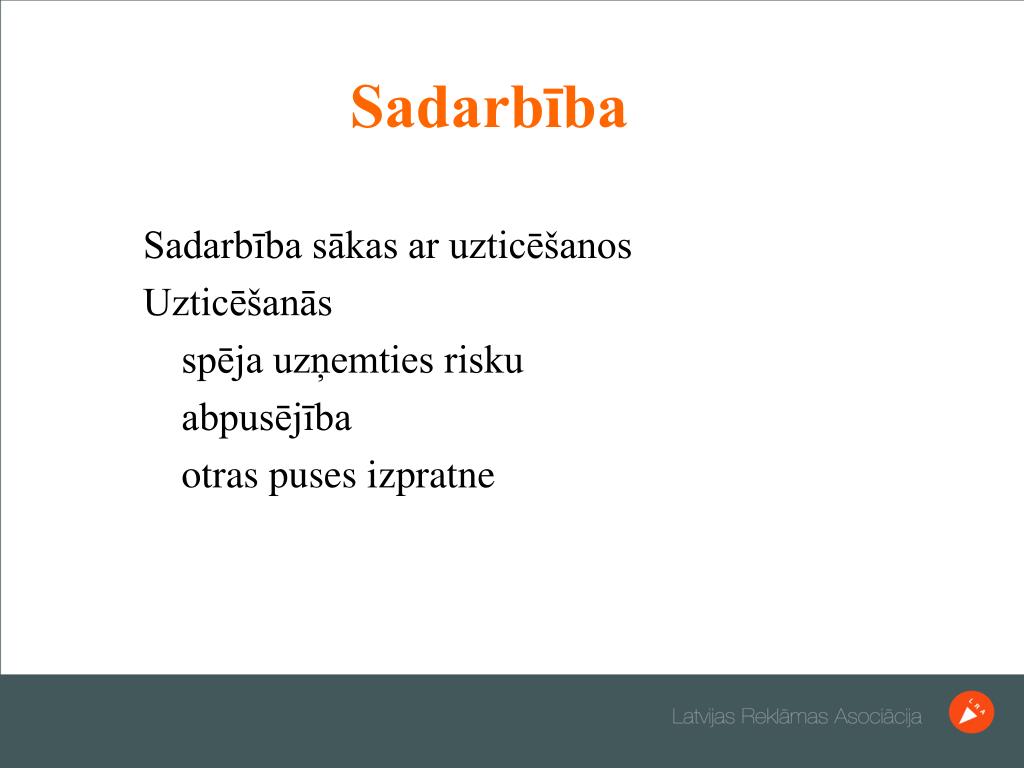 Sadarbība

Sadarbība sākas ar uzticēšanos

Uzticēšanās

spēja uzņemties risku

abpusējība

otras puses izpratne

Latvijas Reklāmas Asociācija

LRA